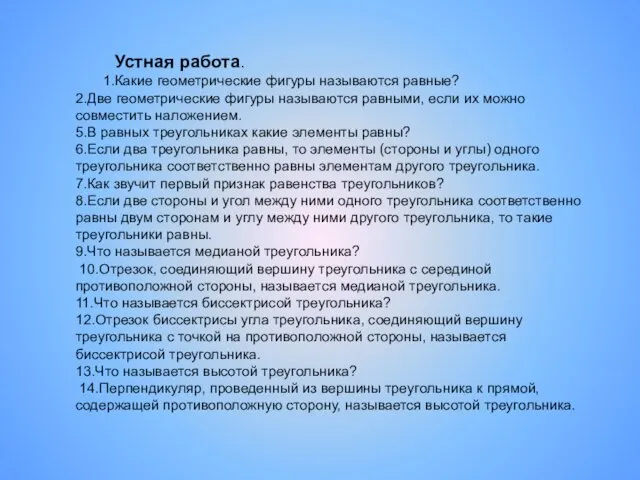 Устная работа.

1.Какие геометрические фигуры называются равные?
2.Две геометрические фигуры называются равными, если их можно совместить наложением.
5.В равных треугольниках какие элементы равны?
6.Если два треугольника равны, то элементы (стороны и углы) одного треугольника соответственно равны элементам другого треугольника.
7.Как звучит первый признак равенства треугольников?
8.Если две стороны и угол между ними одного треугольника соответственно равны двум сторонам и углу между ними другого треугольника, то такие треугольники равны.
9.Что называется медианой треугольника?
10.Отрезок, соединяющий вершину треугольника с серединой противоположной стороны, называется медианой треугольника.
11.Что называется биссектрисой треугольника?
12.Отрезок биссектрисы угла треугольника, соединяющий вершину треугольника с точкой на противоположной стороны, называется биссектрисой треугольника.
13.Что называется высотой треугольника?
14.Перпендикуляр, проведенный из вершины треугольника к прямой, содержащей противоположную сторону, называется высотой треугольника.